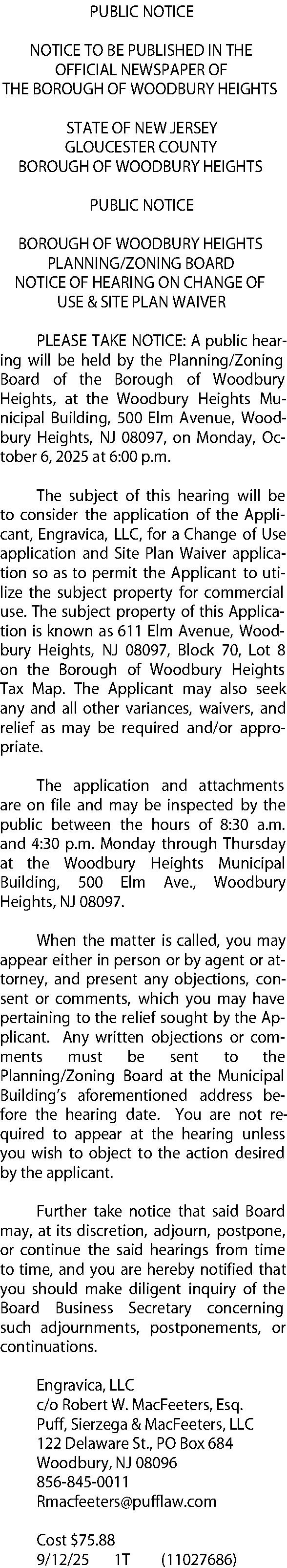 PUBLIC NOTICE

NOTICE TO BE PUBLISHED IN THE OFFICIAL NEWSPAPER OF THE BOROUGH OF WOODBURY HEIGHTS

STATE OF NEW JERSEY
GLOUCESTER COUNTY
BOROUGH OF WOODBURY HEIGHTS

PUBLIC NOTICE

BOROUGH OF WOODBURY HEIGHTS
PLANNING/ZONING BOARD
NOTICE OF HEARING ON CHANGE OF USE & SITE PLAN WAIVER

PLEASE TAKE NOTICE: A public hearing will be held by the Planning/Zoning Board of the Borough of Woodbury Heights, at the Woodbury Heights Municipal Building, 500 Elm Avenue, Woodbury Heights, NJ 08097, on Monday, October 6, 2025 at 6:00 p.m.

The subject of this hearing will be to consider the application of the Applicant, Engravica, LLC, for a Change of Use application and Site Plan Waiver application so as to permit the Applicant to utilize the subject property for commercial use. The subject property of this Application is known as 611 Elm Avenue, Woodbury Heights, NJ 08097, Block 70, Lot 8 on the Borough of Woodbury Heights Tax Map. The Applicant may also seek any and all other variances, waivers, and relief as may be required and/or appropriate.

The application and attachments are on file and may be inspected by the public between the hours of 8:30 a.m. and 4:30 p.m. Monday through Thursday at the Woodbury Heights Municipal Building, 500 Elm Ave., Woodbury Heights, NJ 08097.

When the matter is called, you may appear either in person or by agent or attorney, and present any objections, consent or comments, which you may have pertaining to the relief sought by the Applicant. Any written objections or comments must be sent to the Planning/Zoning Board at the Municipal Building's aforementioned address before the hearing date. You are not required to appear at the hearing unless you wish to object to the action desired by the applicant.

Further take notice that said Board may, at its discretion, adjourn, postpone, or continue the said hearings from time to time, and you are hereby notified that you should make diligent inquiry of the Board Business Secretary concerning such adjournments, postponements, or continuations.

Engravica, LLC
c/o Robert W. MacFeeters, Esq.
Puff, Sierzega & MacFeeters, LLC
122 Delaware St., PO Box 684
Woodbury, NJ 08096
856-845-0011
Rmacfeeters@pufflaw.com

Cost $75.88
9/12/25 1T (11027686)